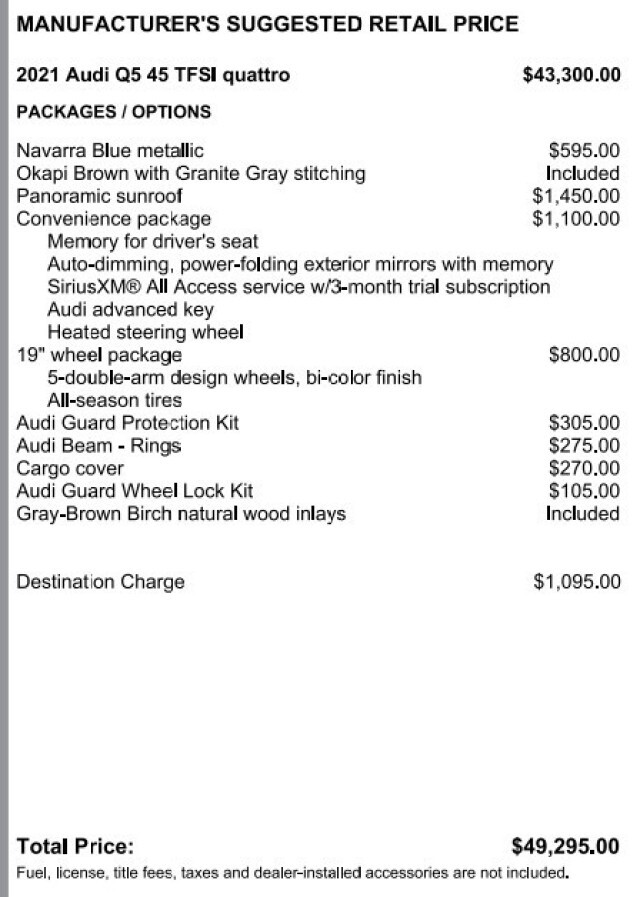 MANUFACTURER'S SUGGESTED RETAIL PRICE

2021 Audi Q5 45 TFSI quattro $43,300.00

PACKAGES / OPTIONS

Navarra Blue metallic $595.00
Okapi Brown with Granite Gray stitching Included
Panoramic sunroof $1,450.00
Convenience package $1,100.00
Memory for driver's seat
Auto-dimming, power-folding exterior mirrors with memory
SiriusXM® All Access service w/3-month trial subscription
Audi advanced key
Heated steering wheel
19" wheel package $800.00
5-double-arm design wheels, bi-color finish
All-season tires
Audi Guard Protection Kit $305.00
Audi Beam - Rings $275.00
Cargo cover $270.00
Audi Guard Wheel Lock Kit $105.00
Gray-Brown Birch natural wood inlays Included

Destination Charge $1,095.00

Total Price: $49,295.00
Fuel, license, title fees, taxes and dealer-installed accessories are not included.